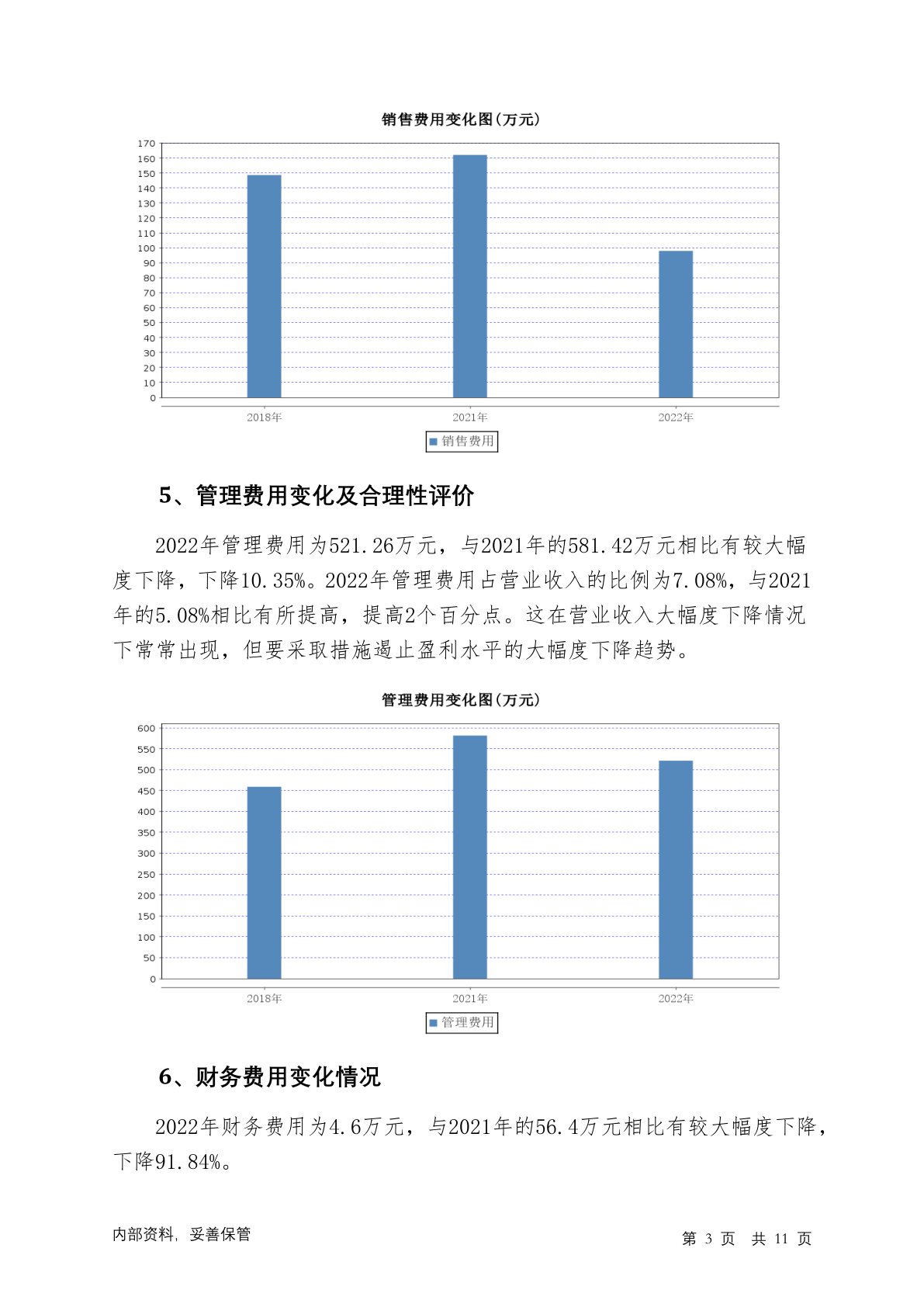 销售费用变化图(万元)

170
160
150
140
130
120
110
100
90
80
70
60
50
40
30
20
10
0

2018年
2021年
2022年

销售费用

5、管理费用变化及合理性评价

2022年管理费用为521.26万元，与2021年的581.42万元相比有较大幅度下降，下降10.35%。2022年管理费用占营业收入的比例为7.08%，与2021年的5.08%相比有所提高，提高2个百分点。这在营业收入大幅度下降情况下常常出现，但要采取措施遏止盈利水平的大幅度下降趋势。

管理费用变化图(万元)

600
550
500
450
400
350
300
250
200
150
100
50
0

2018年
2021年
2022年

管理费用

6、财务费用变化情况

2022年财务费用为4.6万元，与2021年的56.4万元相比有较大幅度下降，下降91.84%。

内部资料，妥善保管

第 3 页 共 11 页